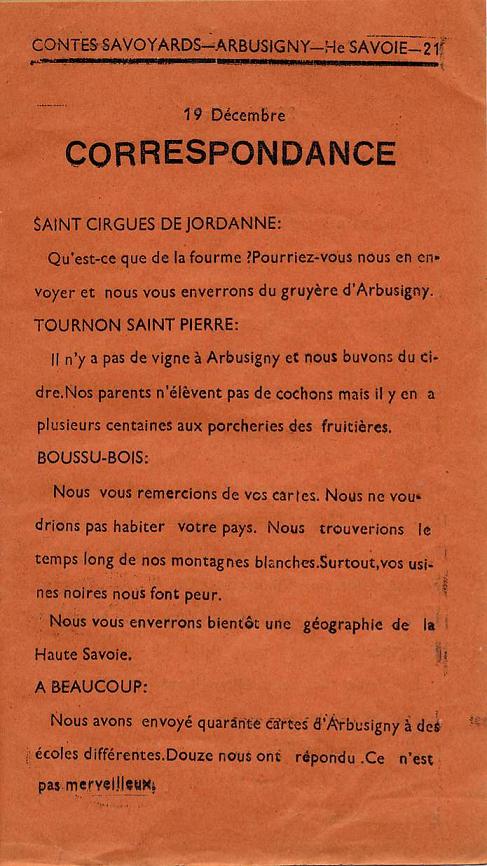 CONTES SAVOYARDS—ARBUSIGNY—He SAVOIE—21

19 Décembre

CORRESPONDANCE

SAINT CIRGUES DE JORDANNE:

Qu'est-ce que de la fourme ?Pourriez-vous nous en envoyer et nous vous enverrons du gruyère d'Arbusigny.

TOURNON SAINT PIERRE:

Il n'y a pas de vigne à Arbusigny et nous buvons du cidre.Nos parents n'élèvent pas de cochons mais il y en a plusieurs centaines aux porcheries des fruitières.

BOUSSU-BOIS:

Nous vous remercions de vos cartes. Nous ne voudrions pas habiter votre pays. Nous trouverions le temps long de nos montagnes blanches.Surtout,vos usines noires nous font peur.

Nous vous enverrons bientôt une géographie de la Haute Savoie.

A BEAUCOUP:

Nous avons envoyé quarante cartes d'Arbusigny à des écoles différentes.Douze nous ont répondu .Ce n'est pas merveilleux.